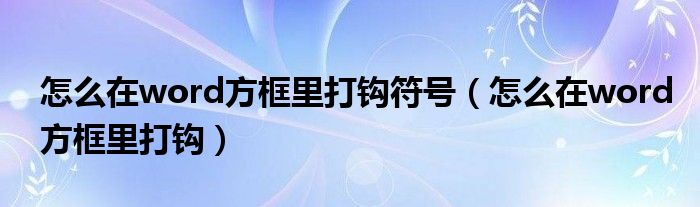 怎么在word方框里打钩符号（怎么在word方框里打钩）